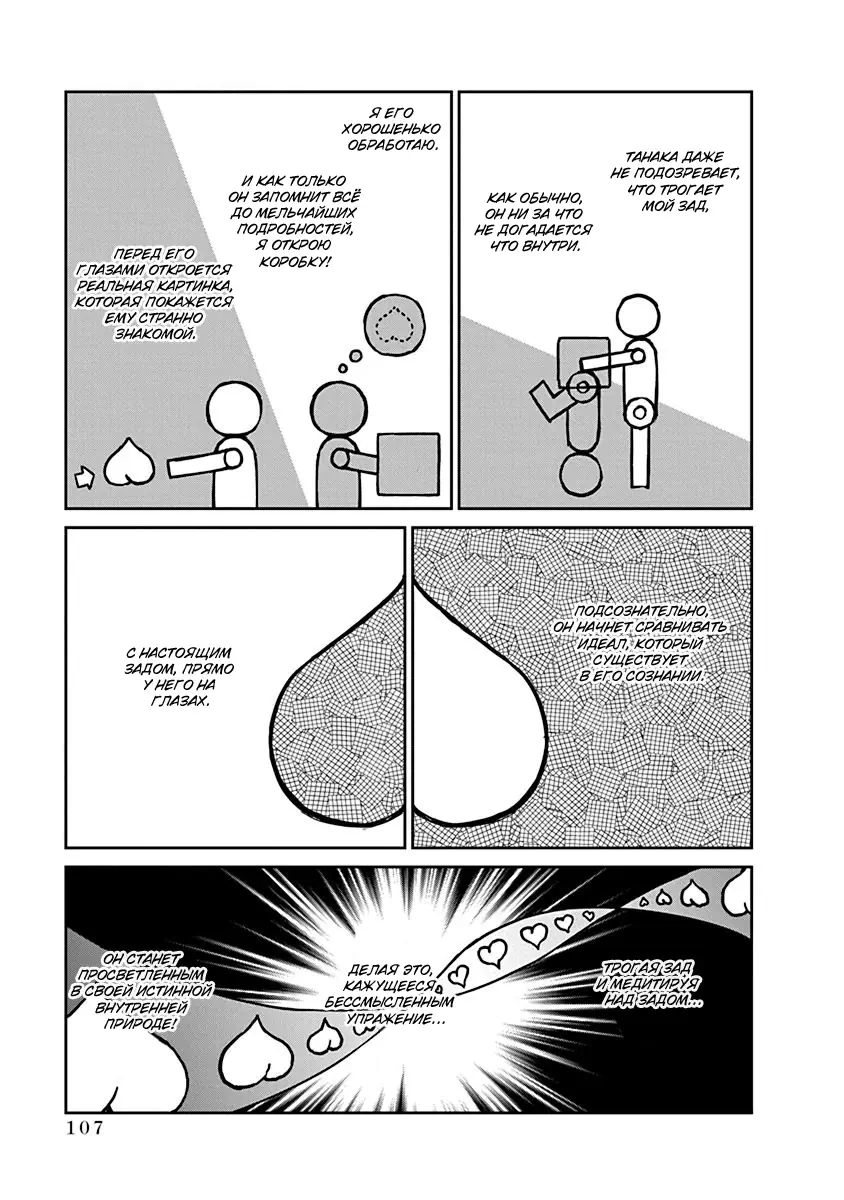 Я ЕГО ХОРОШЕНЬКО ОБРАБОТАЮ.

И КАК ТОЛЬКО ОН ЗАПОМНИТ ВСЁ ДО МЕЛЬЧАЙШИХ ПОДРОБНОСТЕЙ, Я ОТКРОЮ КОРОБКУ!

ПЕРЕД ЕГО ГЛАЗАМИ ОТКРОЕТСЯ РЕАЛЬНАЯ КАРТИНКА, КОТОРАЯ ПОКАЖЕТСЯ ЕМУ СТРАННО ЗНАКОМОЙ.

ТАНАКА ДАЖЕ НЕ ПОДОЗРЕВАЕТ, ЧТО ТРОГАЕТ МОЙ ЗАД,

КАК ОБЫЧНО, ОН НИ ЗА ЧТО НЕ ДОГАДАЕТСЯ ЧТО ВНУТРИ.

С НАСТОЯЩИМ ЗАДОМ, ПРЯМО У НЕГО НА ГЛАЗАХ.

ПОДСОЗНАТЕЛЬНО, ОН НАЧНЕТ СРАВНИВАТЬ ИДЕАЛ, КОТОРЫЙ СУЩЕСТВУЕТ В ЕГО СОЗНАНИИ.

ОН СТАНЕТ ПРОСВЕТЛЕННЫМ В СВОЕЙ ИСТИННОЙ ВНУТРЕННЕЙ ПРИРОДЕ!

ДЕЛАЯ ЭТО, КАЖУЩЕЕСЯ БЕССМЫСЛЕННЫМ УПРАЖНЕНИЕ...

ТРОГАЯ ЗАД И МЕДИТИРУЯ НАД ЗАДОМ...

107